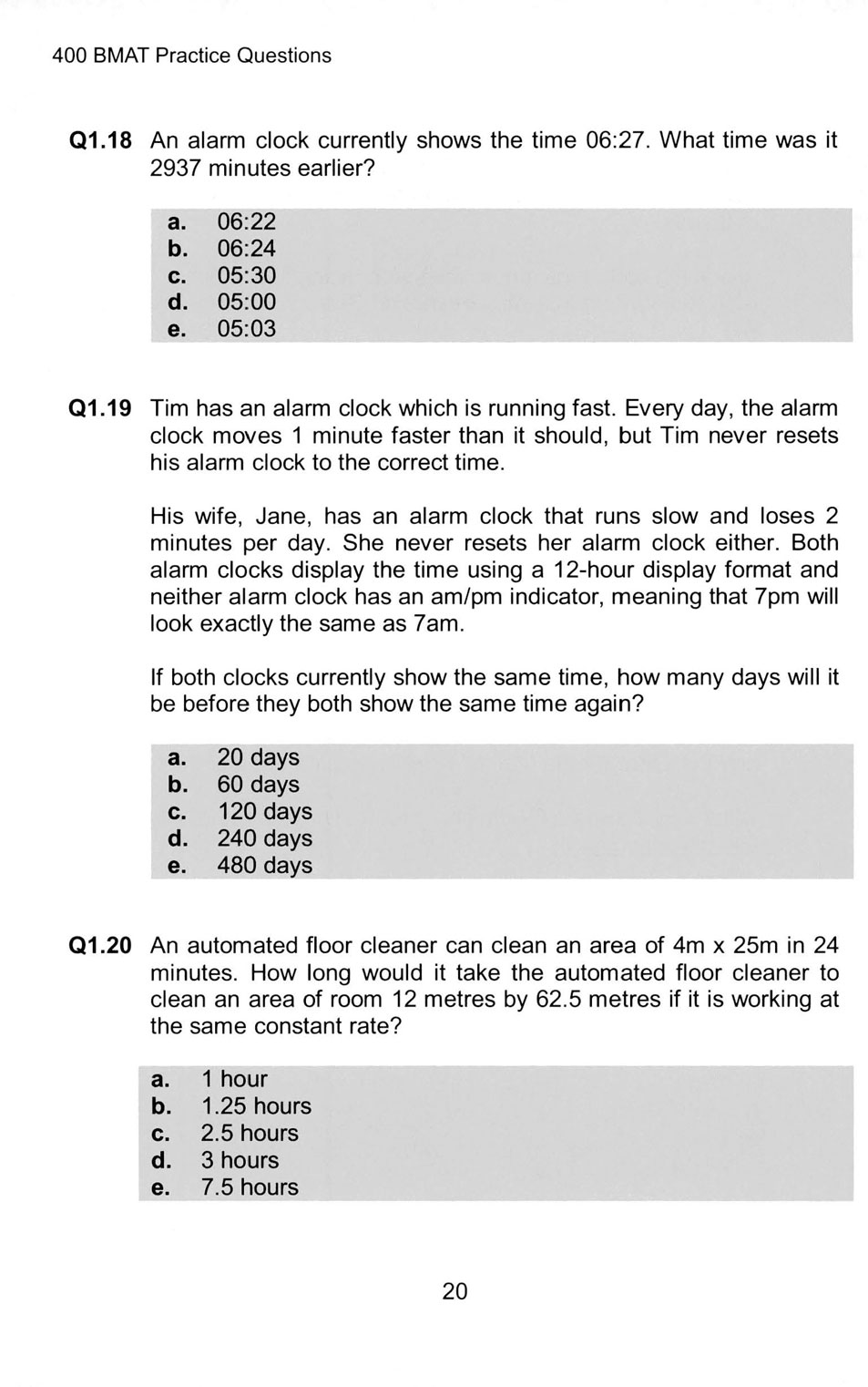 400 BMAT Practice Questions

Q1.18 An alarm clock currently shows the time 06:27. What time was it 2937 minutes earlier?

a. 06:22
b. 06:24
c. 05:30
d. 05:00
e. 05:03

Q1.19 Tim has an alarm clock which is running fast. Every day, the alarm clock moves 1 minute faster than it should, but Tim never resets his alarm clock to the correct time.

His wife, Jane, has an alarm clock that runs slow and loses 2 minutes per day. She never resets her alarm clock either. Both alarm clocks display the time using a 12-hour display format and neither alarm clock has an am/pm indicator, meaning that 7pm will look exactly the same as 7am.

If both clocks currently show the same time, how many days will it be before they both show the same time again?

a. 20 days
b. 60 days
c. 120 days
d. 240 days
e. 480 days

Q1.20 An automated floor cleaner can clean an area of 4m x 25m in 24 minutes. How long would it take the automated floor cleaner to clean an area of room 12 metres by 62.5 metres if it is working at the same constant rate?

a. 1 hour
b. 1.25 hours
c. 2.5 hours
d. 3 hours
e. 7.5 hours

20